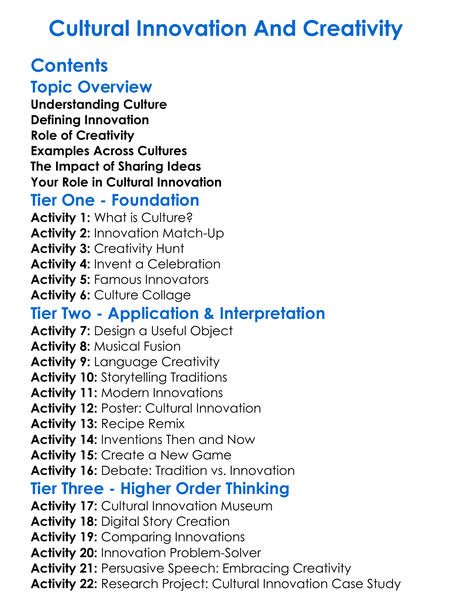 Cultural Innovation And Creativity

Contents

Topic Overview

Understanding Culture
Defining Innovation
Role of Creativity
Examples Across Cultures
The Impact of Sharing Ideas
Your Role in Cultural Innovation

Tier One - Foundation

Activity 1: What is Culture?
Activity 2: Innovation Match-Up
Activity 3: Creativity Hunt
Activity 4: Invent a Celebration
Activity 5: Famous Innovators
Activity 6: Culture Collage

Tier Two - Application & Interpretation

Activity 7: Design a Useful Object
Activity 8: Musical Fusion
Activity 9: Language Creativity
Activity 10: Storytelling Traditions
Activity 11: Modern Innovations
Activity 12: Poster: Cultural Innovation
Activity 13: Recipe Remix
Activity 14: Inventions Then and Now
Activity 15: Create a New Game
Activity 16: Debate: Tradition vs. Innovation

Tier Three - Higher Order Thinking

Activity 17: Cultural Innovation Museum
Activity 18: Digital Story Creation
Activity 19: Comparing Innovations
Activity 20: Innovation Problem-Solver
Activity 21: Persuasive Speech: Embracing Creativity
Activity 22: Research Project: Cultural Innovation Case Study